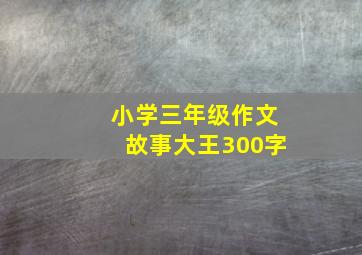 小学三年级作文
故事大王300字